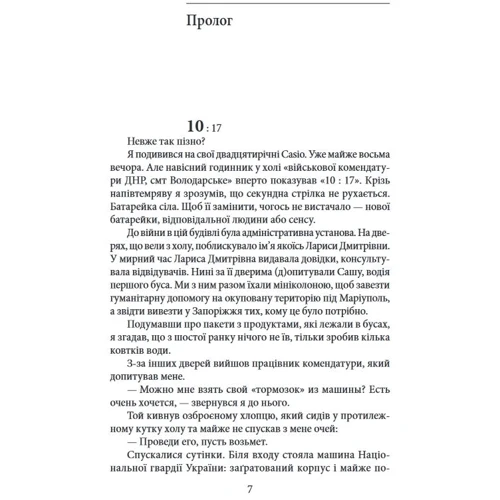 Пролог

10 : 17

Невже так пізно?

Я подивився на свої двадцятирічні Casio. Уже майже восьма вечора. Але навісний годинник у холі «військової комендатури ДНР, смт Володарське» вперто показував «10 : 17». Крізь напівтемряву я зрозумів, що секундна стрілка не рухається. Батарейка сіла. Щоб її замінити, чогось не вистачало — нової батарейки, відповідальної людини або сенсу.

До війни в цій будівлі була адміністративна установа. На дверях, що вели з холу, поблискувало ім'я якоїсь Лариси Дмитрівни. У мирний час Лариса Дмитрівна видавала довідки, консультувала відвідувачів. Нині за її дверима (д)опитували Сашу, водія першого буса. Ми з ним разом їхали мініколоною, щоб завезти гуманітарну допомогу на окуповану територію під Маріуполь, а звідти вивезти у Запоріжжя тих, кому це було потрібно.

Подумавши про пакети з продуктами, які лежали в бусах, я згадав, що з шостої ранку нічого не їв, тільки зробив кілька ковтків води.

З-за інших дверей вийшов працівник комендатури, який допитував мене.

— Можно мне взять свой «тормозок» из машины? Есть очень хочется, — звернувся я до нього.

Той кивнув озброєному хлопцю, який сидів у протилежному кутку холу та майже не спускав з мене очей:

— Проведи его, пусть возьмет.

Спускалися сутінки. Біля входу стояла машина Національної гвардії України: заґратований корпус і майже по-

7